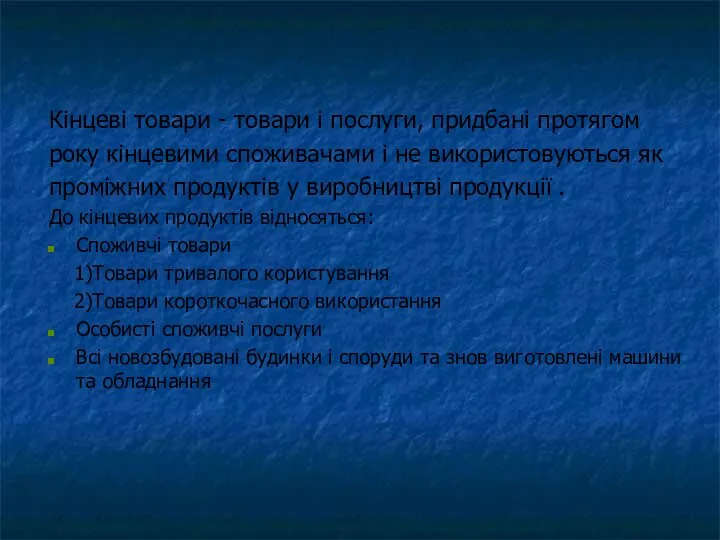 Кінцеві товари - товари і послуги, придбані протягом року кінцевими споживачами і не використовуються як проміжних продуктів у виробництві продукції .

До кінцевих продуктів відносяться:

Споживчі товари

1)Товари тривалого користування

2)Товари короткочасного використання

Особисті споживчі послуги

Всі новозбудовані будинки і споруди та знов виготовлені машини та обладнання